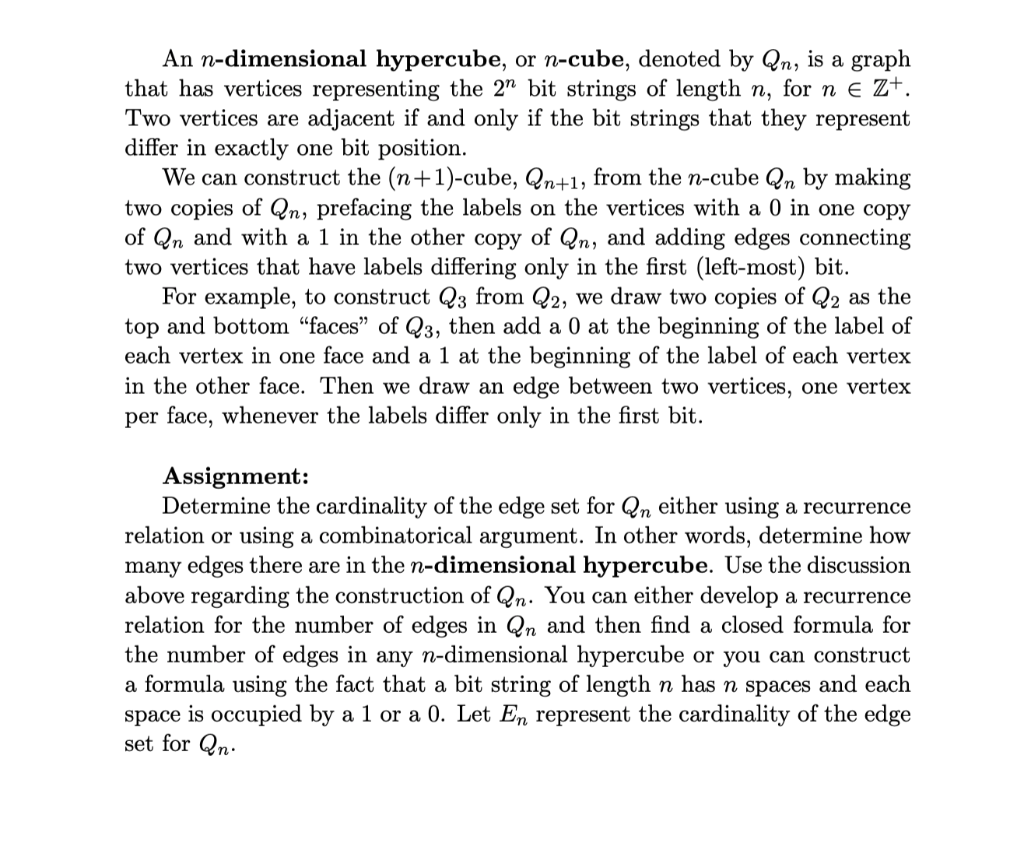 An $n$-dimensional hypercube, or $n$-cube, denoted by $Q_n$, is a graph that has vertices representing the $2^n$ bit strings of length $n$, for $n \in \mathbb{Z}^+$. Two vertices are adjacent if and only if the bit strings that they represent differ in exactly one bit position.

We can construct the $(n+1)$-cube, $Q_{n+1}$, from the $n$-cube $Q_n$ by making two copies of $Q_n$, prefacing the labels on the vertices with a 0 in one copy of $Q_n$ and with a 1 in the other copy of $Q_n$, and adding edges connecting two vertices that have labels differing only in the first (left-most) bit.

For example, to construct $Q_3$ from $Q_2$, we draw two copies of $Q_2$ as the top and bottom "faces" of $Q_3$, then add a 0 at the beginning of the label of each vertex in one face and a 1 at the beginning of the label of each vertex in the other face. Then we draw an edge between two vertices, one vertex per face, whenever the labels differ only in the first bit.

Assignment:
Determine the cardinality of the edge set for $Q_n$ either using a recurrence relation or using a combinatorical argument. In other words, determine how many edges there are in the $n$-dimensional hypercube. Use the discussion above regarding the construction of $Q_n$. You can either develop a recurrence relation for the number of edges in $Q_n$ and then find a closed formula for the number of edges in any $n$-dimensional hypercube or you can construct a formula using the fact that a bit string of length $n$ has $n$ spaces and each space is occupied by a 1 or a 0. Let $E_n$ represent the cardinality of the edge set for $Q_n$.